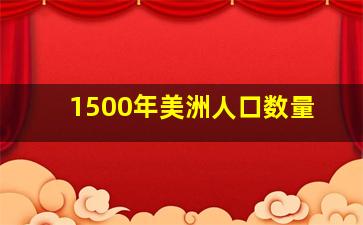 1500年美洲人口数量